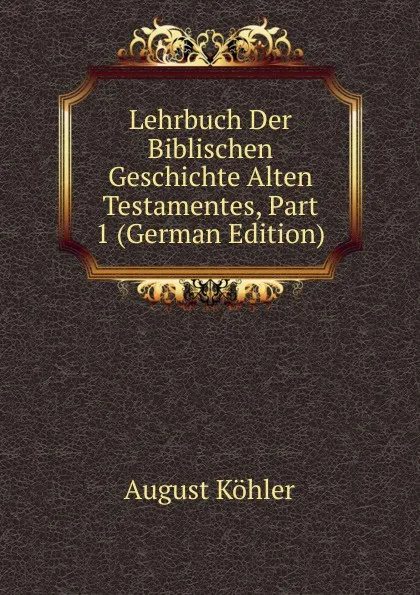 Lehrbuch Der Biblischen Geschichte Alten Testamentes, Part 1 (German Edition)

August Köhler